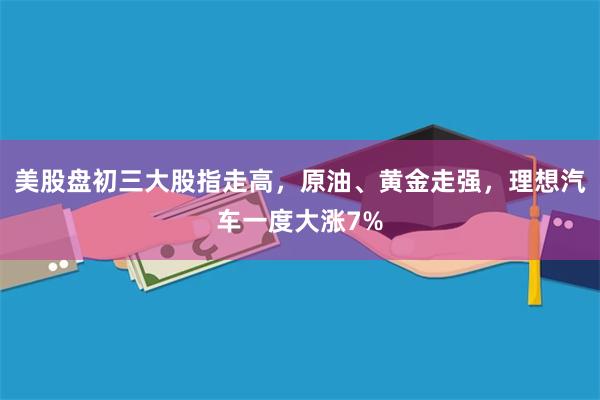 美股盘初三大股指走高，原油、黄金走强，理想汽车一度大涨7%